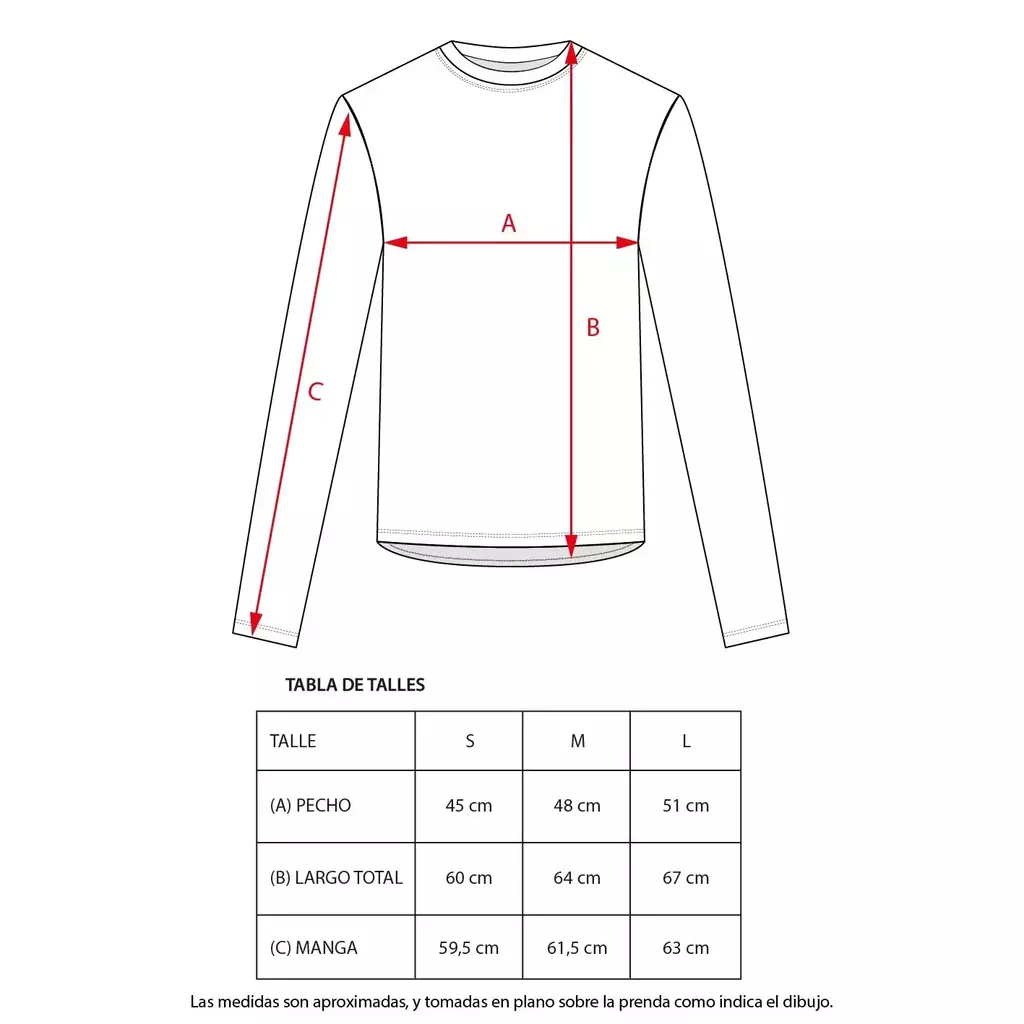 A

B

C

TABLA DE TALLES

| TALLE | S | M | L |
|---|---|---|---|
| (A) PECHO | 45 cm | 48 cm | 51 cm |
| (B) LARGO TOTAL | 60 cm | 64 cm | 67 cm |
| (C) MANGA | 59,5 cm | 61,5 cm | 63 cm |

Las medidas son aproximadas, y tomadas en plano sobre la prenda como indica el dibujo.